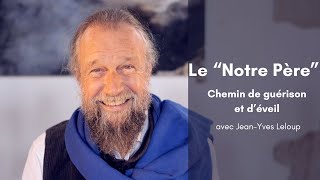 Le “Notre Père”

Chemin de guérison et d’éveil

avec Jean-Yves Leloup